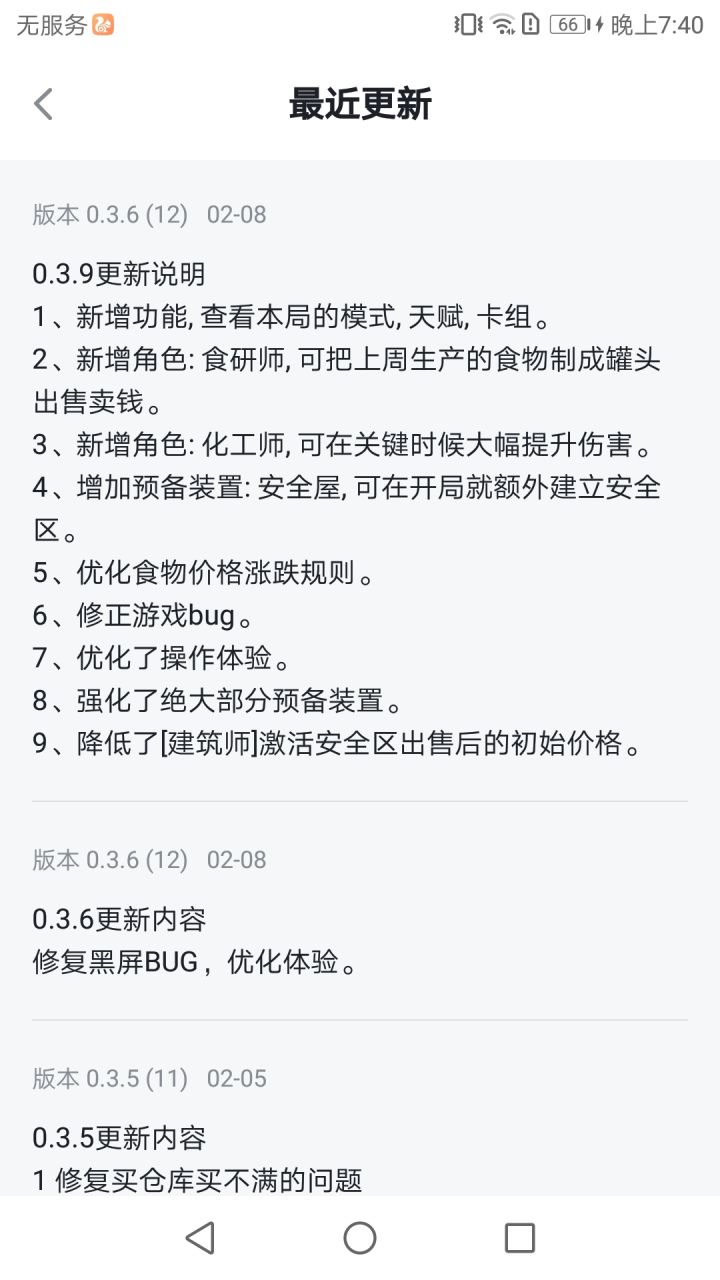 无服务 66 晚上7:40

最近更新

版本 0.3.6 (12) 02-08

0.3.9更新说明
1、新增功能, 查看本局的模式, 天赋, 卡组。
2、新增角色: 食研师, 可把上周生产的食物制成罐头出售卖钱。
3、新增角色: 化工师, 可在关键时候大幅提升伤害。
4、增加预备装置: 安全屋, 可在开局就额外建立安全区。
5、优化食物价格涨跌规则。
6、修正游戏bug。
7、优化了操作体验。
8、强化了绝大部分预备装置。
9、降低了[建筑师]激活安全区出售后的初始价格。

版本 0.3.6 (12) 02-08

0.3.6更新内容
修复黑屏BUG，优化体验。

版本 0.3.5 (11) 02-05

0.3.5更新内容
1 修复买仓库买不满的问题